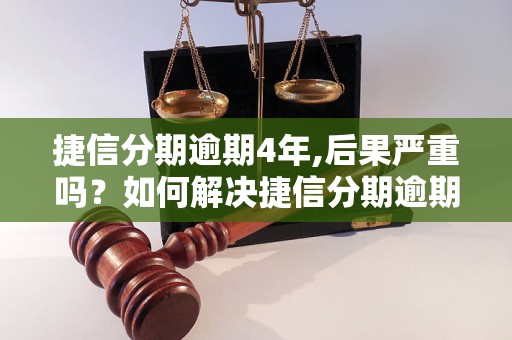 捷信分期逾期4年,后果严重吗？如何解决捷信分期逾期